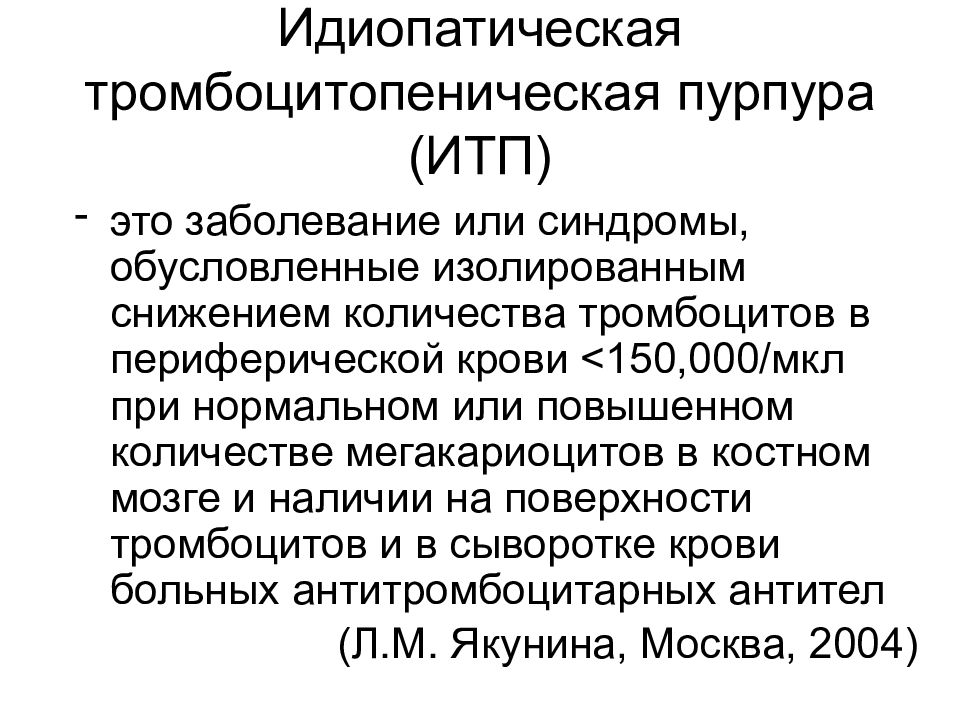 Идиопатическая тромбоцитопеническая пурпура (ИТП)

- это заболевание или синдромы, обусловленные изолированным снижением количества тромбоцитов в периферической крови <150,000/мкл при нормальном или повышенном количестве мегакариоцитов в костном мозге и наличии на поверхности тромбоцитов и в сыворотке крови больных антитромбоцитарных антител

(Л.М. Якунина, Москва, 2004)